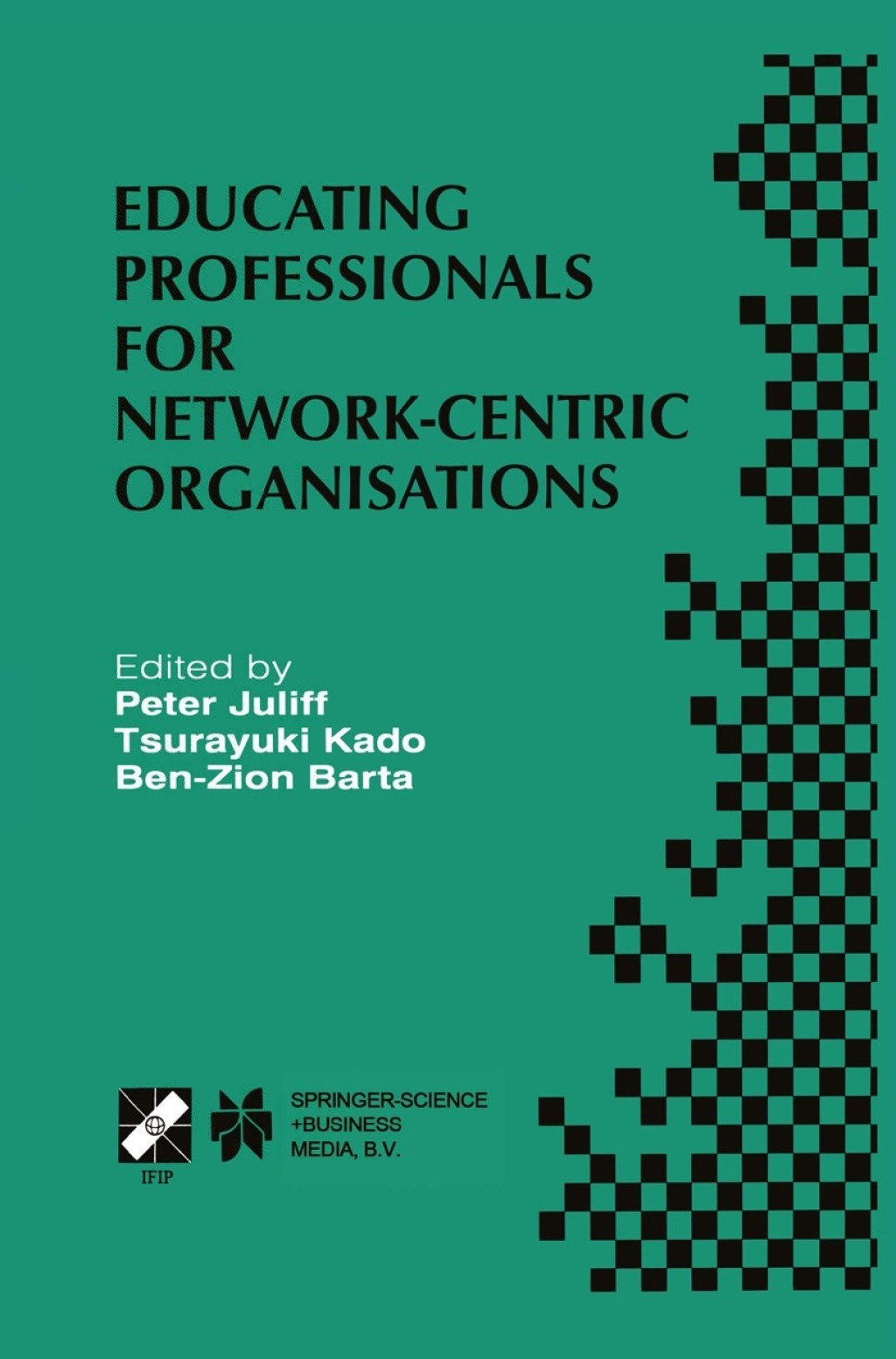 EDUCATING PROFESSIONALS FOR NETWORK-CENTRIC ORGANISATIONS

Edited by
Peter Juliff
Tsurayuki Kado
Ben-Zion Barta

IFIP

SPRINGER-SCIENCE +BUSINESS MEDIA, B.V.